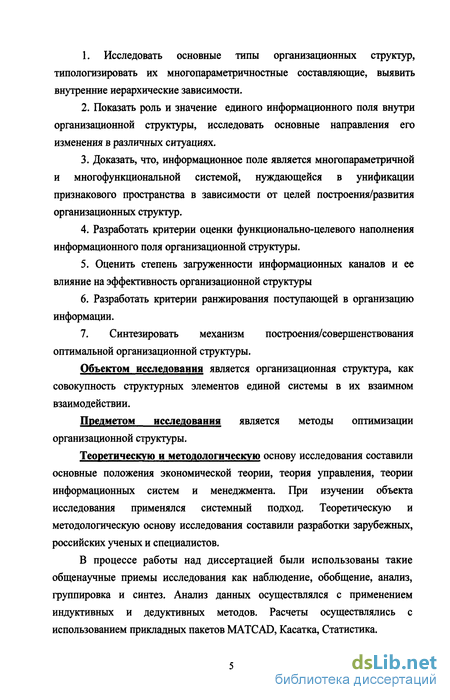 1. Исследовать основные типы организационных структур, типологизировать их многопараметричностные составляющие, выявить внутренние иерархические зависимости.

2. Показать роль и значение единого информационного поля внутри организационной структуры, исследовать основные направления его изменения в различных ситуациях.

3. Доказать, что, информационное поле является многопараметричной и многофункциональной системой, нуждающейся в унификации признакового пространства в зависимости от целей построения/развития организационных структур.

4. Разработать критерии оценки функционально-целевого наполнения информационного поля организационной структуры.

5. Оценить степень загруженности информационных каналов и ее влияние на эффективность организационной структуры

6. Разработать критерии ранжирования поступающей в организацию информации.

7. Синтезировать механизм построения/совершенствования оптимальной организационной структуры.

Объектом исследования является организационная структура, как совокупность структурных элементов единой системы в их взаимном взаимодействии.

Предметом исследования является методы оптимизации организационной структуры.

Теоретическую и методологическую основу исследования составили основные положения экономической теории, теория управления, теории информационных систем и менеджмента. При изучении объекта исследования применялся системный подход. Теоретическую и методологическую основу исследования составили разработки зарубежных, российских ученых и специалистов.

В процессе работы над диссертацией были использованы такие общенаучные приемы исследования как наблюдение, обобщение, анализ, группировка и синтез. Анализ данных осуществлялся с применением индуктивных и дедуктивных методов. Расчеты осуществлялись с использованием прикладных пакетов MATCAD, Касатка, Статистика.

5

dsLib.net
библиотека диссертаций